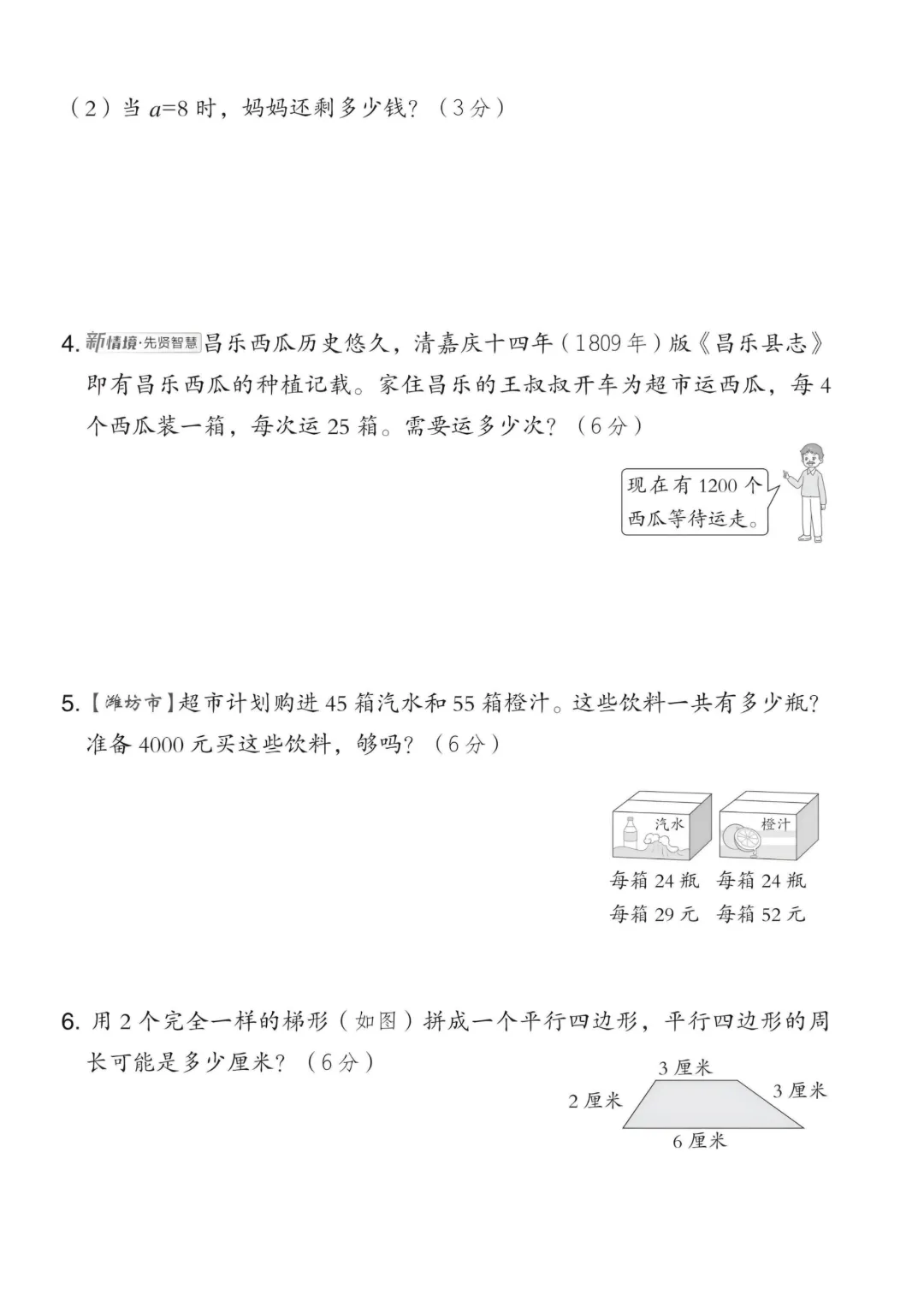 （2）当 $a=8$ 时，妈妈还剩多少钱？（3分）

4. 新情境·先贤智慧 昌乐西瓜历史悠久，清嘉庆十四年（1809年）版《昌乐县志》即有昌乐西瓜的种植记载。家住昌乐的王叔叔开车为超市运西瓜，每4个西瓜装一箱，每次运25箱。需要运多少次？（6分）

现在有1200个西瓜等待运走。

5.【潍坊市】超市计划购进45箱汽水和55箱橙汁。这些饮料一共有多少瓶？准备4000元买这些饮料，够吗？（6分）

汽水
橙汁
每箱24瓶 每箱24瓶
每箱29元 每箱52元

6. 用2个完全一样的梯形（如图）拼成一个平行四边形，平行四边形的周长可能是多少厘米？（6分）

3厘米
2厘米
3厘米
6厘米